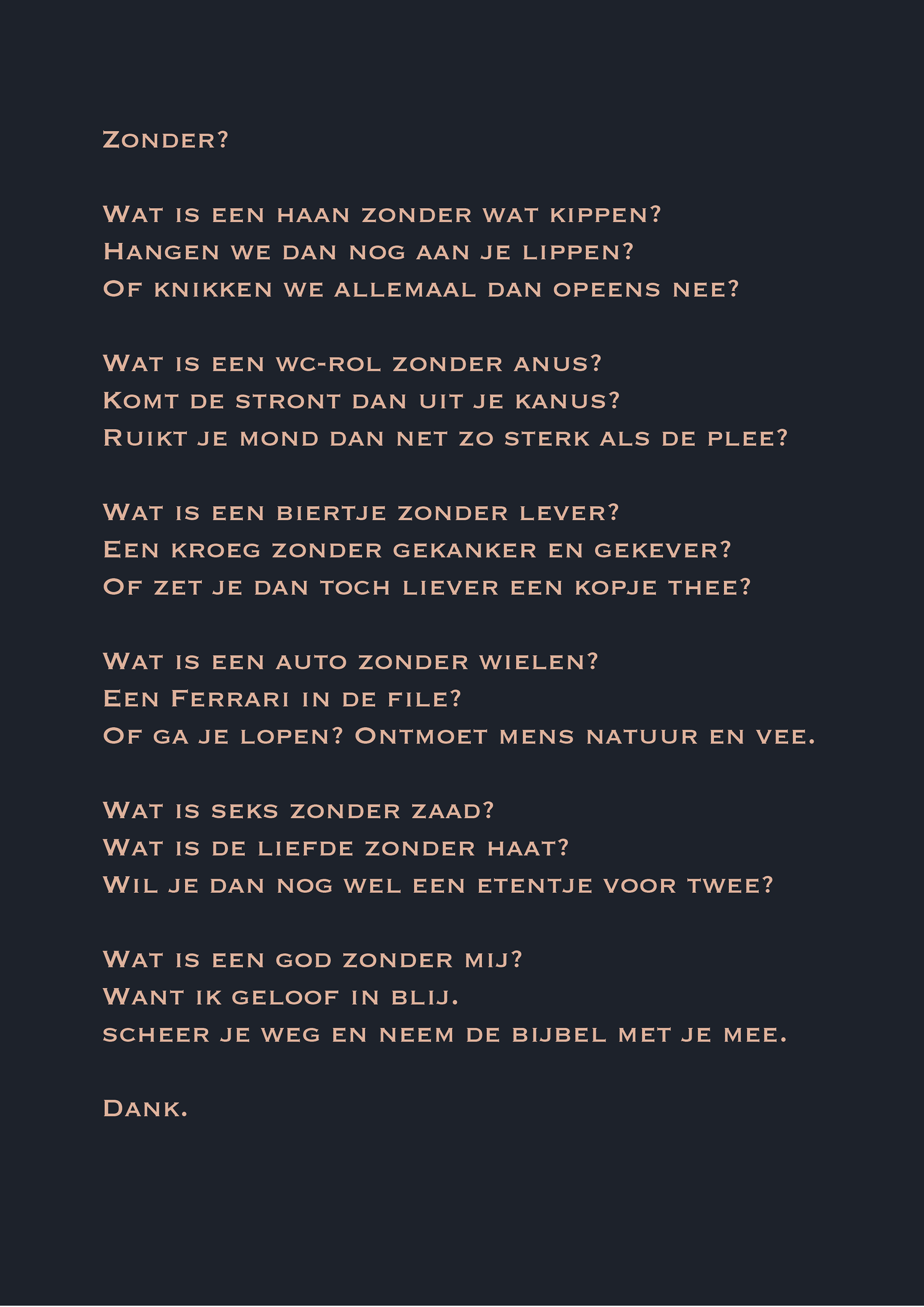 Zonder?

Wat is een haan zonder wat kippen?
Hangen we dan nog aan je lippen?
Of knikken we allemaal dan opeens nee?

Wat is een wc-rol zonder anus?
Komt de stront dan uit je kanus?
Ruikt je mond dan net zo sterk als de plee?

Wat is een biertje zonder lever?
Een kroeg zonder gekanker en gekever?
Of zet je dan toch liever een kopje thee?

Wat is een auto zonder wielen?
Een Ferrari in de file?
Of ga je lopen? Ontmoet mens natuur en vee.

Wat is seks zonder zaad?
Wat is de liefde zonder haat?
Wil je dan nog wel een etentje voor twee?

Wat is een god zonder mij?
Want ik geloof in blij.
scheer je weg en neem de bijbel met je mee.

Dank.